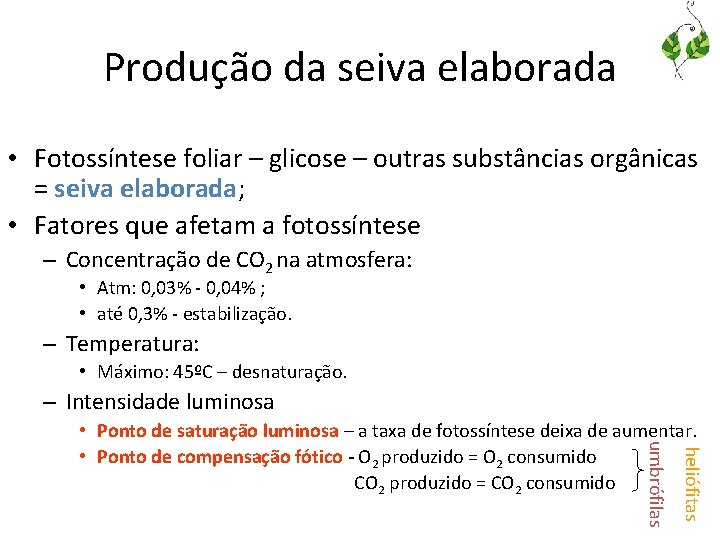 Produção da seiva elaborada

• Fotossíntese foliar – glicose – outras substâncias orgânicas = seiva elaborada;

• Fatores que afetam a fotossíntese

– Concentração de $CO_2$ na atmosfera:

• Atm: 0,03% - 0,04% ;

• até 0,3% - estabilização.

– Temperatura:

• Máximo: 45ºC – desnaturação.

– Intensidade luminosa

• Ponto de saturação luminosa – a taxa de fotossíntese deixa de aumentar.

• Ponto de compensação fótico - $O_2$ produzido = $O_2$ consumido
$CO_2$ produzido = $CO_2$ consumido

umbrófilas

heliófitas